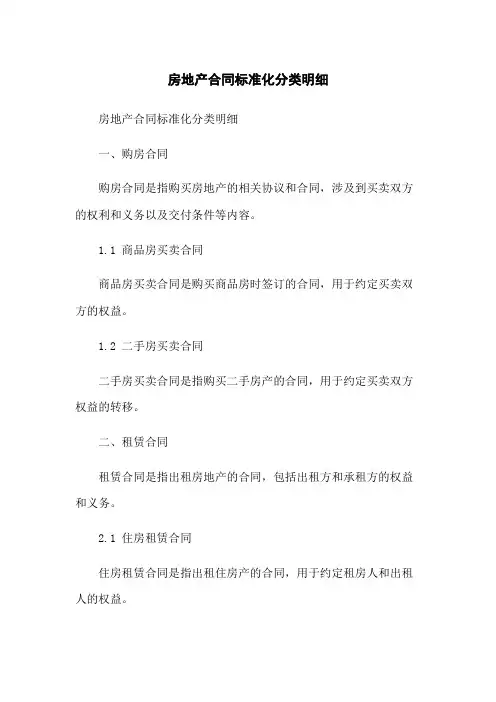 房地产合同标准化分类明细

房地产合同标准化分类明细

一、购房合同

购房合同是指购买房地产的相关协议和合同，涉及到买卖双方的权利和义务以及交付条件等内容。

1.1 商品房买卖合同

商品房买卖合同是购买商品房时签订的合同，用于约定买卖双方的权益。

1.2 二手房买卖合同

二手房买卖合同是指购买二手房产的合同，用于约定买卖双方权益的转移。

二、租赁合同

租赁合同是指出租房地产的合同，包括出租方和承租方的权益和义务。

2.1 住房租赁合同

住房租赁合同是指出租住房产的合同，用于约定租房人和出租人的权益。